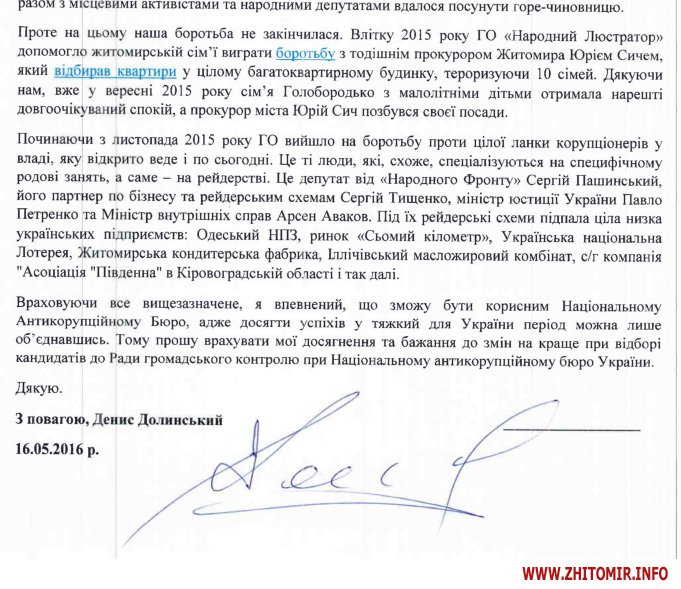 разом з місцевими активістами та народними депутатами вдалося посунути горе-чиновницю.

Проте на цьому наша боротьба не закінчилася. Влітку 2015 року ГО «Народний Люстратор» допомогло житомирській сім'ї виграти боротьбу з тодішнім прокурором Житомира Юрієм Сичем, який відбирав квартири у цілому багатоквартирному будинку, тероризуючи 10 сімей. Дякуючи нам, вже у вересні 2015 року сім'я Голобородько з малолітніми дітьми отримала нарешті довгоочікуваний спокій, а прокурор міста Юрій Сич позбувся своєї посади.

Починаючи з листопада 2015 року ГО вийшло на боротьбу проти цілої ланки корупціонерів у владі, яку відкрито веде і по сьогодні. Це ті люди, які, схоже, спеціалізуються на специфічному родові занять, а саме – на рейдерстві. Це депутат від «Народного Фронту» Сергій Пашинський, його партнер по бізнесу та рейдерським схемам Сергій Тищенко, міністр юстиції України Павло Петренко та Міністр внутрішніх справ Арсен Аваков. Під їх рейдерські схеми підпала ціла низка українських підприємств: Одеський НПЗ, ринок «Сьомий кілометр», Українська національна Лотерея, Житомирська кондитерська фабрика, Іллічівський масложировий комбінат, с/г компанія "Асоціація "Південна" в Кіровоградській області і так далі.

Враховуючи все вищезазначене, я впевнений, що зможу бути корисним Національному Антикорупційному Бюро, адже досягти успіхів у тяжкий для України період можна лише об'єднавшись. Тому прошу врахувати мої досягнення та бажання до змін на краще при відборі кандидатів до Ради громадського контролю при Національному антикорупційному бюро України.

Дякую.

З повагою, Денис Долинський

16.05.2016 р.

WWW.ZHITOMIR.INFO